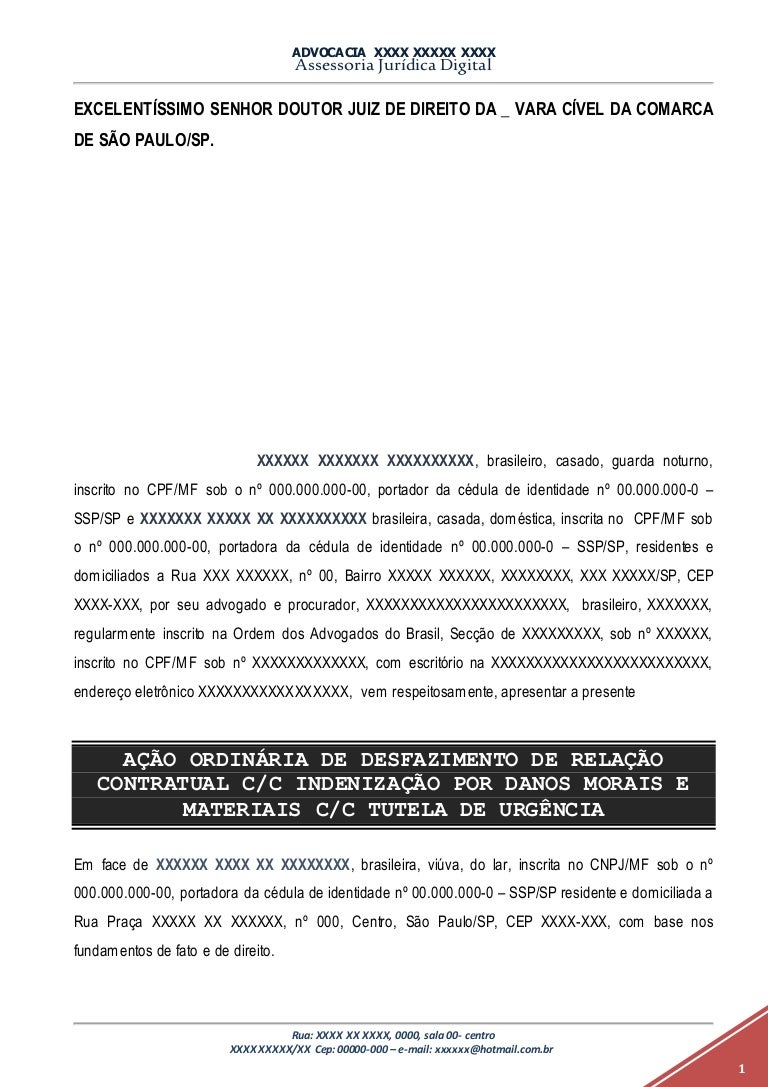 ADVOCACIA XXXX XXXXX XXXX
Assessoria Jurídica Digital

EXCELENTÍSSIMO SENHOR DOUTOR JUIZ DE DIREITO DA _ VARA CÍVEL DA COMARCA DE SÃO PAULO/SP.

XXXXXX XXXXXXX XXXXXXXXXX, brasileiro, casado, guarda noturno, inscrito no CPF/MF sob o nº 000.000.000-00, portador da cédula de identidade nº 00.000.000-0 – SSP/SP e XXXXXXX XXXXX XX XXXXXXXXXX brasileira, casada, doméstica, inscrita no CPF/MF sob o nº 000.000.000-00, portadora da cédula de identidade nº 00.000.000-0 – SSP/SP, residentes e domiciliados a Rua XXX XXXXXX, nº 00, Bairro XXXXX XXXXXX, XXXXXXXX, XXX XXXXX/SP, CEP XXXX-XXX, por seu advogado e procurador, XXXXXXXXXXXXXXXXXXXXXXX, brasileiro, XXXXXXX, regularmente inscrito na Ordem dos Advogados do Brasil, Secção de XXXXXXXXX, sob nº XXXXXX, inscrito no CPF/MF sob nº XXXXXXXXXXXXX, com escritório na XXXXXXXXXXXXXXXXXXXXXXXXX, endereço eletrônico XXXXXXXXXXXXXXXXX, vem respeitosamente, apresentar a presente

AÇÃO ORDINÁRIA DE DESFAZIMENTO DE RELAÇÃO CONTRATUAL C/C INDENIZAÇÃO POR DANOS MORAIS E MATERIAIS C/C TUTELA DE URGÊNCIA

Em face de XXXXXX XXXX XX XXXXXXXX, brasileira, viúva, do lar, inscrita no CNPJ/MF sob o nº 000.000.000-00, portadora da cédula de identidade nº 00.000.000-0 – SSP/SP residente e domiciliada a Rua Praça XXXXX XX XXXXXX, nº 000, Centro, São Paulo/SP, CEP XXXX-XXX, com base nos fundamentos de fato e de direito.

Rua: XXXX XX XXXX, 0000, sala 00- centro
XXXX XXXXX/XX Cep: 00000-000 – e-mail: xxxxxx@hotmail.com.br

1